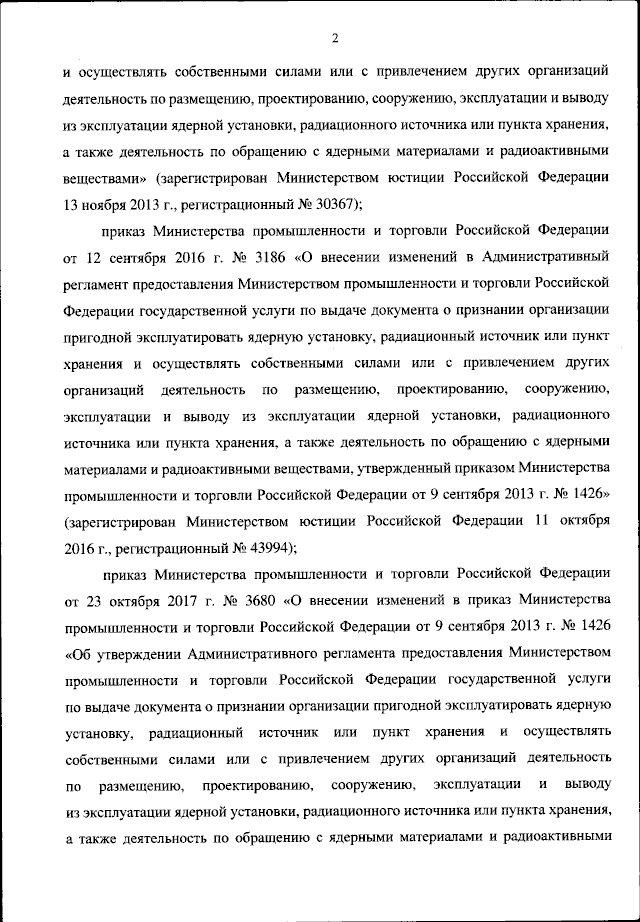 2

и осуществлять собственными силами или с привлечением других организаций деятельность по размещению, проектированию, сооружению, эксплуатации и выводу из эксплуатации ядерной установки, радиационного источника или пункта хранения, а также деятельность по обращению с ядерными материалами и радиоактивными веществами» (зарегистрирован Министерством юстиции Российской Федерации 13 ноября 2013 г., регистрационный № 30367);

приказ Министерства промышленности и торговли Российской Федерации от 12 сентября 2016 г. № 3186 «О внесении изменений в Административный регламент предоставления Министерством промышленности и торговли Российской Федерации государственной услуги по выдаче документа о признании организации пригодной эксплуатировать ядерную установку, радиационный источник или пункт хранения и осуществлять собственными силами или с привлечением других организаций деятельность по размещению, проектированию, сооружению, эксплуатации и выводу из эксплуатации ядерной установки, радиационного источника или пункта хранения, а также деятельность по обращению с ядерными материалами и радиоактивными веществами, утвержденный приказом Министерства промышленности и торговли Российской Федерации от 9 сентября 2013 г. № 1426» (зарегистрирован Министерством юстиции Российской Федерации 11 октября 2016 г., регистрационный № 43994);

приказ Министерства промышленности и торговли Российской Федерации от 23 октября 2017 г. № 3680 «О внесении изменений в приказ Министерства промышленности и торговли Российской Федерации от 9 сентября 2013 г. № 1426 «Об утверждении Административного регламента предоставления Министерством промышленности и торговли Российской Федерации государственной услуги по выдаче документа о признании организации пригодной эксплуатировать ядерную установку, радиационный источник или пункт хранения и осуществлять собственными силами или с привлечением других организаций деятельность по размещению, проектированию, сооружению, эксплуатации и выводу из эксплуатации ядерной установки, радиационного источника или пункта хранения, а также деятельность по обращению с ядерными материалами и радиоактивными